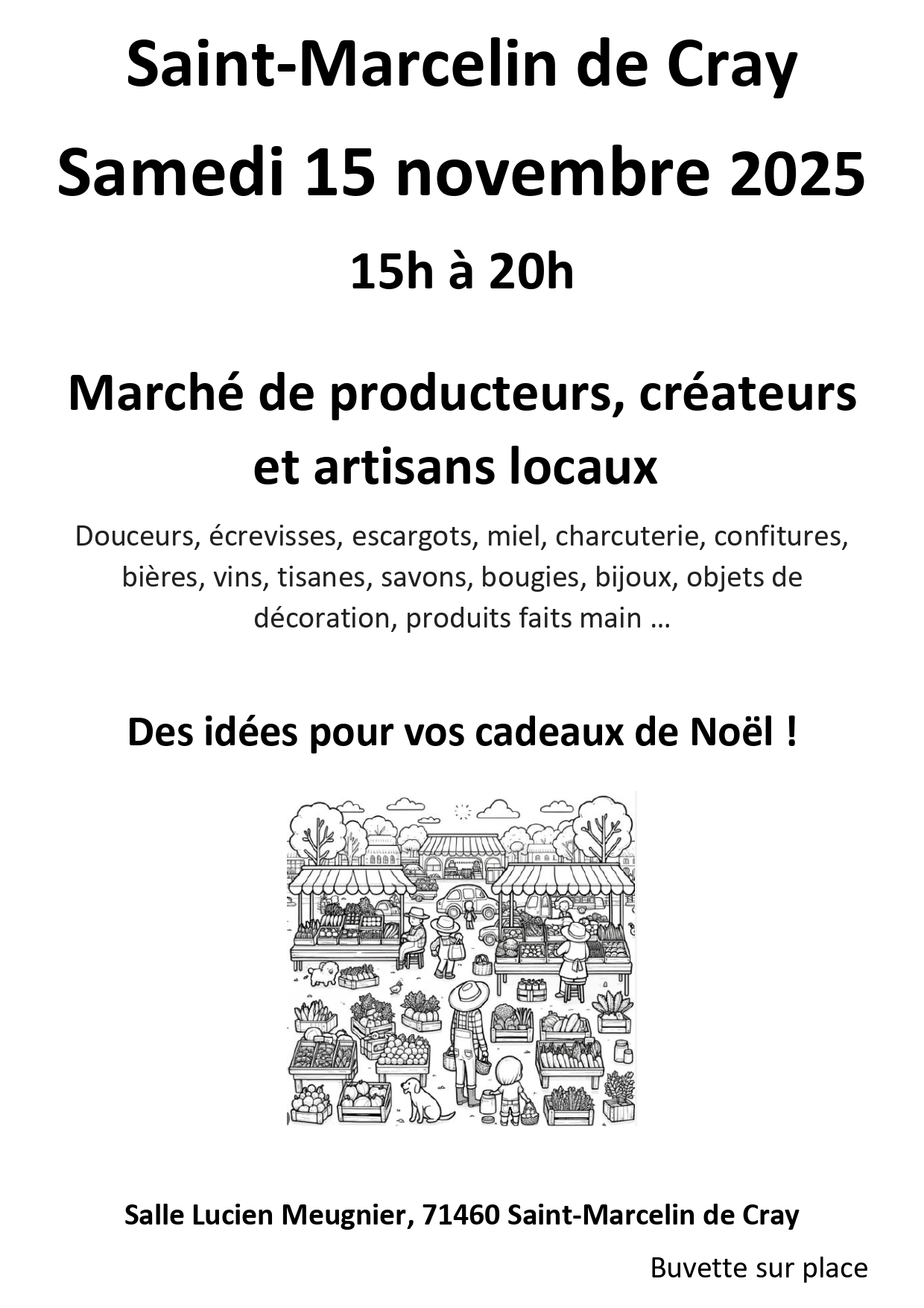 Saint-Marcelin de Cray

Samedi 15 novembre 2025

15h à 20h

Marché de producteurs, créateurs et artisans locaux

Douceurs, écrevisses, escargots, miel, charcuterie, confitures, bières, vins, tisanes, savons, bougies, bijoux, objets de décoration, produits faits main …

Des idées pour vos cadeaux de Noël !

Salle Lucien Meugnier, 71460 Saint-Marcelin de Cray

Buvette sur place